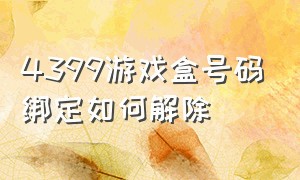 4399游戏盒号码绑定如何解除